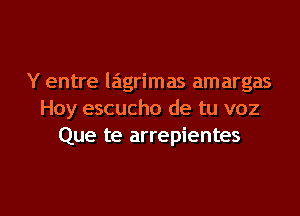 Y entre lágrimas amargas
Hoy escucho de tu voz
Que te arrepientes